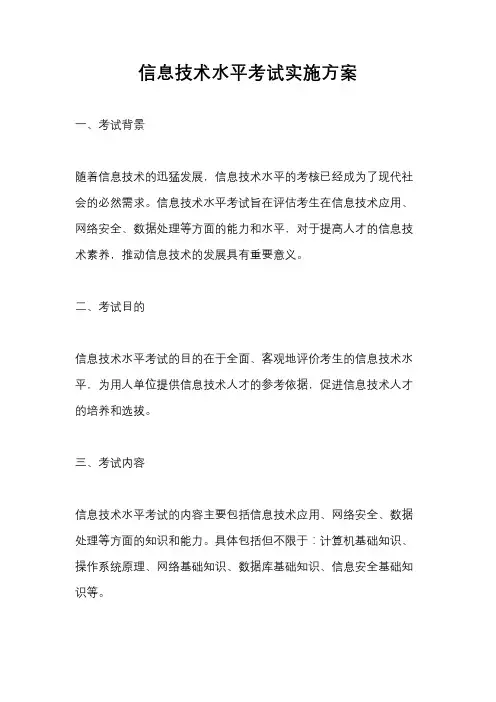 信息技术水平考试实施方案

一、考试背景

随着信息技术的迅猛发展，信息技术水平的考核已经成为了现代社会的必然需求。信息技术水平考试旨在评估考生在信息技术应用、网络安全、数据处理等方面的能力和水平，对于提高人才的信息技术素养，推动信息技术的发展具有重要意义。

二、考试目的

信息技术水平考试的目的在于全面、客观地评价考生的信息技术水平，为用人单位提供信息技术人才的参考依据，促进信息技术人才的培养和选拔。

三、考试内容

信息技术水平考试的内容主要包括信息技术应用、网络安全、数据处理等方面的知识和能力。具体包括但不限于：计算机基础知识、操作系统原理、网络基础知识、数据库基础知识、信息安全基础知识等。